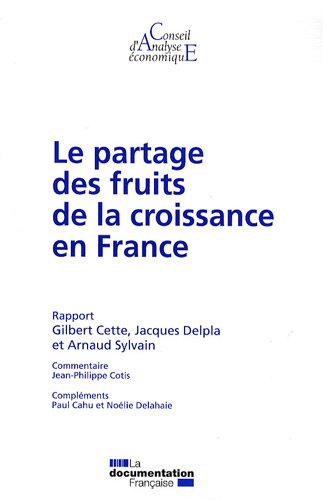 Conseil
d'Analyse
économiquE

Le partage des fruits de la croissance en France

Rapport
Gilbert Cette, Jacques Delpla et Arnaud Sylvain

Commentaire
Jean-Philippe Cotis

Compléments
Paul Cahu et Noélie Delahaie

La documentation Française